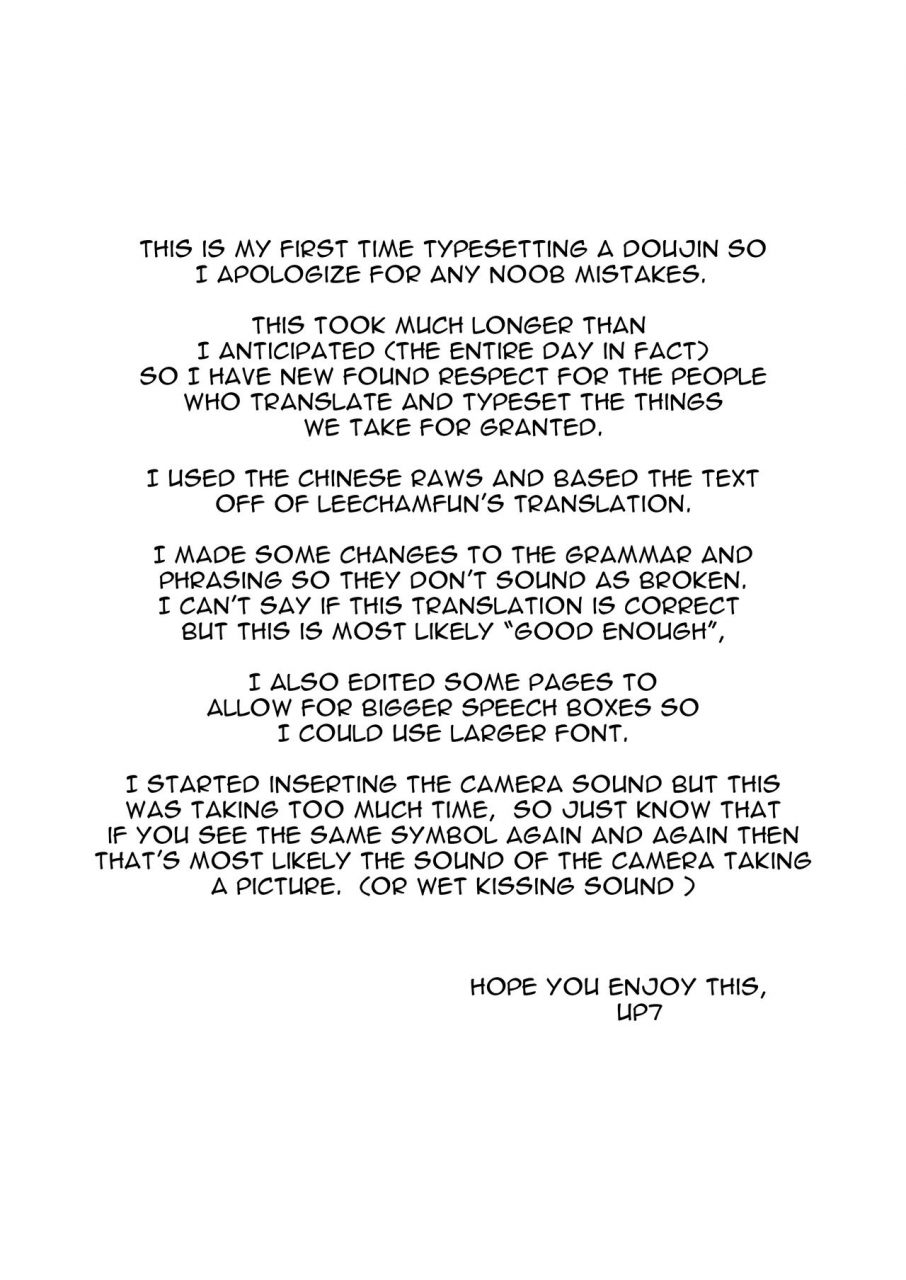 THIS IS MY FIRST TIME TYPESETTING A DOUJIN SO I APOLOGIZE FOR ANY NOOB MISTAKES.

THIS TOOK MUCH LONGER THAN I ANTICIPATED (THE ENTIRE DAY IN FACT) SO I HAVE NEW FOUND RESPECT FOR THE PEOPLE WHO TRANSLATE AND TYPESET THE THINGS WE TAKE FOR GRANTED.

I USED THE CHINESE RAWS AND BASED THE TEXT OFF OF LEECHAMFUN'S TRANSLATION.

I MADE SOME CHANGES TO THE GRAMMAR AND PHRASING SO THEY DON'T SOUND AS BROKEN. I CAN'T SAY IF THIS TRANSLATION IS CORRECT BUT THIS IS MOST LIKELY "GOOD ENOUGH",

I ALSO EDITED SOME PAGES TO ALLOW FOR BIGGER SPEECH BOXES SO I COULD USE LARGER FONT.

I STARTED INSERTING THE CAMERA SOUND BUT THIS WAS TAKING TOO MUCH TIME, SO JUST KNOW THAT IF YOU SEE THE SAME SYMBOL AGAIN AND AGAIN THEN THAT'S MOST LIKELY THE SOUND OF THE CAMERA TAKING A PICTURE. (OR WET KISSING SOUND )

HOPE YOU ENJOY THIS,
UP7